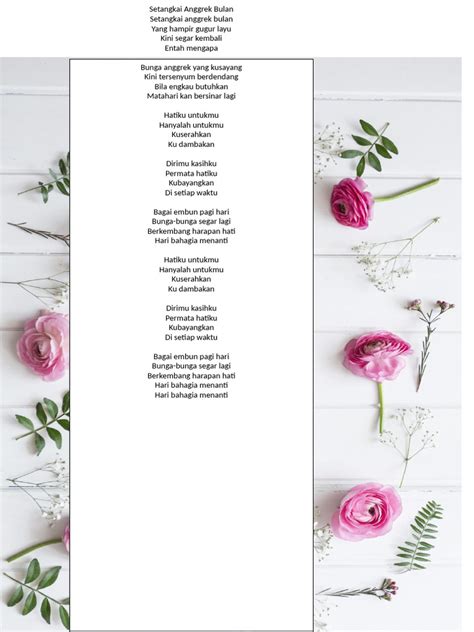 Setangkai Anggrek Bulan
Setangkai anggrek bulan
Yang hampir gugur layu
Kini segar kembali
Entah mengapa

Bunga anggrek yang kusayang
Kini tersenyum berdendang
Bila engkau butuhkan
Matahari kan bersinar lagi

Hatiku untukmu
Hanyalah untukmu
Kuserahkan
Ku dambakan

Dirimu kasihku
Permata hatiku
Kubayangkan
Di setiap waktu

Bagai embun pagi hari
Bunga-bunga segar lagi
Berkembang harapan hati
Hari bahagia menanti

Hatiku untukmu
Hanyalah untukmu
Kuserahkan
Ku dambakan

Dirimu kasihku
Permata hatiku
Kubayangkan
Di setiap waktu

Bagai embun pagi hari
Bunga-bunga segar lagi
Berkembang harapan hati
Hari bahagia menanti
Hari bahagia menanti